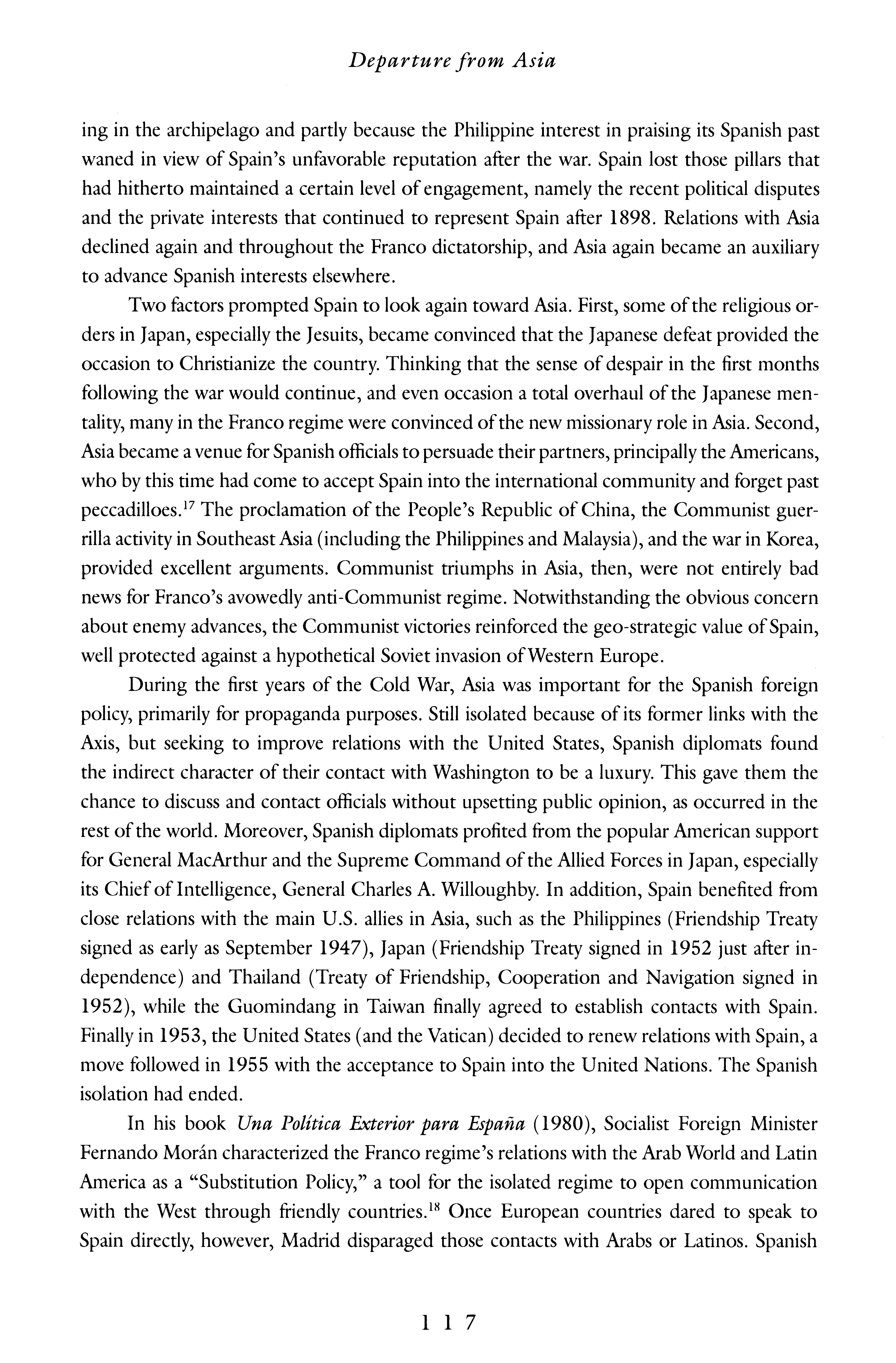 Departure from Asia

ing in the archipelago and partly because the Philippine interest in praising its Spanish past waned in view of Spain's unfavorable reputation after the war. Spain lost those pillars that had hitherto maintained a certain level of engagement, namely the recent political disputes and the private interests that continued to represent Spain after 1898. Relations with Asia declined again and throughout the Franco dictatorship, and Asia again became an auxiliary to advance Spanish interests elsewhere.

Two factors prompted Spain to look again toward Asia. First, some of the religious orders in Japan, especially the Jesuits, became convinced that the Japanese defeat provided the occasion to Christianize the country. Thinking that the sense of despair in the first months following the war would continue, and even occasion a total overhaul of the Japanese mentality, many in the Franco regime were convinced of the new missionary role in Asia. Second, Asia became a venue for Spanish officials to persuade their partners, principally the Americans, who by this time had come to accept Spain into the international community and forget past peccadilloes.$^{17}$ The proclamation of the People's Republic of China, the Communist guerrilla activity in Southeast Asia (including the Philippines and Malaysia), and the war in Korea, provided excellent arguments. Communist triumphs in Asia, then, were not entirely bad news for Franco's avowedly anti-Communist regime. Notwithstanding the obvious concern about enemy advances, the Communist victories reinforced the geo-strategic value of Spain, well protected against a hypothetical Soviet invasion of Western Europe.

During the first years of the Cold War, Asia was important for the Spanish foreign policy, primarily for propaganda purposes. Still isolated because of its former links with the Axis, but seeking to improve relations with the United States, Spanish diplomats found the indirect character of their contact with Washington to be a luxury. This gave them the chance to discuss and contact officials without upsetting public opinion, as occurred in the rest of the world. Moreover, Spanish diplomats profited from the popular American support for General MacArthur and the Supreme Command of the Allied Forces in Japan, especially its Chief of Intelligence, General Charles A. Willoughby. In addition, Spain benefited from close relations with the main U.S. allies in Asia, such as the Philippines (Friendship Treaty signed as early as September 1947), Japan (Friendship Treaty signed in 1952 just after independence) and Thailand (Treaty of Friendship, Cooperation and Navigation signed in 1952), while the Guomindang in Taiwan finally agreed to establish contacts with Spain. Finally in 1953, the United States (and the Vatican) decided to renew relations with Spain, a move followed in 1955 with the acceptance to Spain into the United Nations. The Spanish isolation had ended.

In his book Una Política Exterior para España (1980), Socialist Foreign Minister Fernando Morán characterized the Franco regime's relations with the Arab World and Latin America as a "Substitution Policy," a tool for the isolated regime to open communication with the West through friendly countries.$^{18}$ Once European countries dared to speak to Spain directly, however, Madrid disparaged those contacts with Arabs or Latinos. Spanish

117